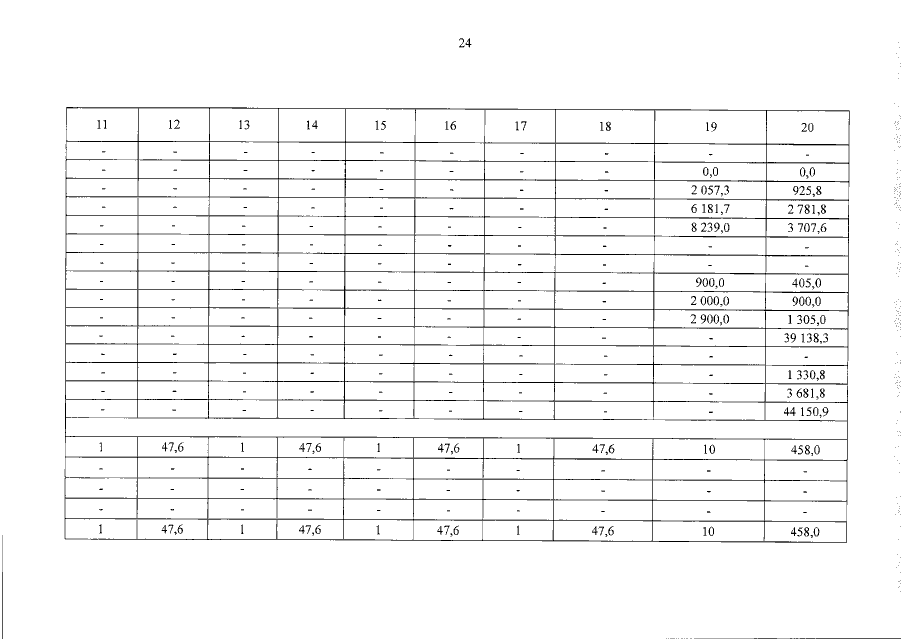 24

| 11 | 12 | 13 | 14 | 15 | 16 | 17 | 18 | 19 | 20 |
|---|---|---|---|---|---|---|---|---|---|
| - | - | - | - | - | - | - | - | - | - |
| - | - | - | - | - | - | - | - | 0,0 | 0,0 |
| - | - | - | - | - | - | - | - | 2 057,3 | 925,8 |
| - | - | - | - | - | - | - | - | 6 181,7 | 2 781,8 |
| - | - | - | - | - | - | - | - | 8 239,0 | 3 707,6 |
| - | - | - | - | - | - | - | - | - | - |
| - | - | - | - | - | - | - | - | - | - |
| - | - | - | - | - | - | - | - | 900,0 | 405,0 |
| - | - | - | - | - | - | - | - | 2 000,0 | 900,0 |
| - | - | - | - | - | - | - | - | 2 900,0 | 1 305,0 |
| - | - | - | - | - | - | - | - | - | 39 138,3 |
| - | - | - | - | - | - | - | - | - | - |
| - | - | - | - | - | - | - | - | - | 1 330,8 |
| - | - | - | - | - | - | - | - | - | 3 681,8 |
| - | - | - | - | - | - | - | - | - | 44 150,9 |
| | | | | | | | | | |
| 1 | 47,6 | 1 | 47,6 | 1 | 47,6 | 1 | 47,6 | 10 | 458,0 |
| - | - | - | - | - | - | - | - | - | - |
| - | - | - | - | - | - | - | - | - | - |
| - | - | - | - | - | - | - | - | - | - |
| 1 | 47,6 | 1 | 47,6 | 1 | 47,6 | 1 | 47,6 | 10 | 458,0 |